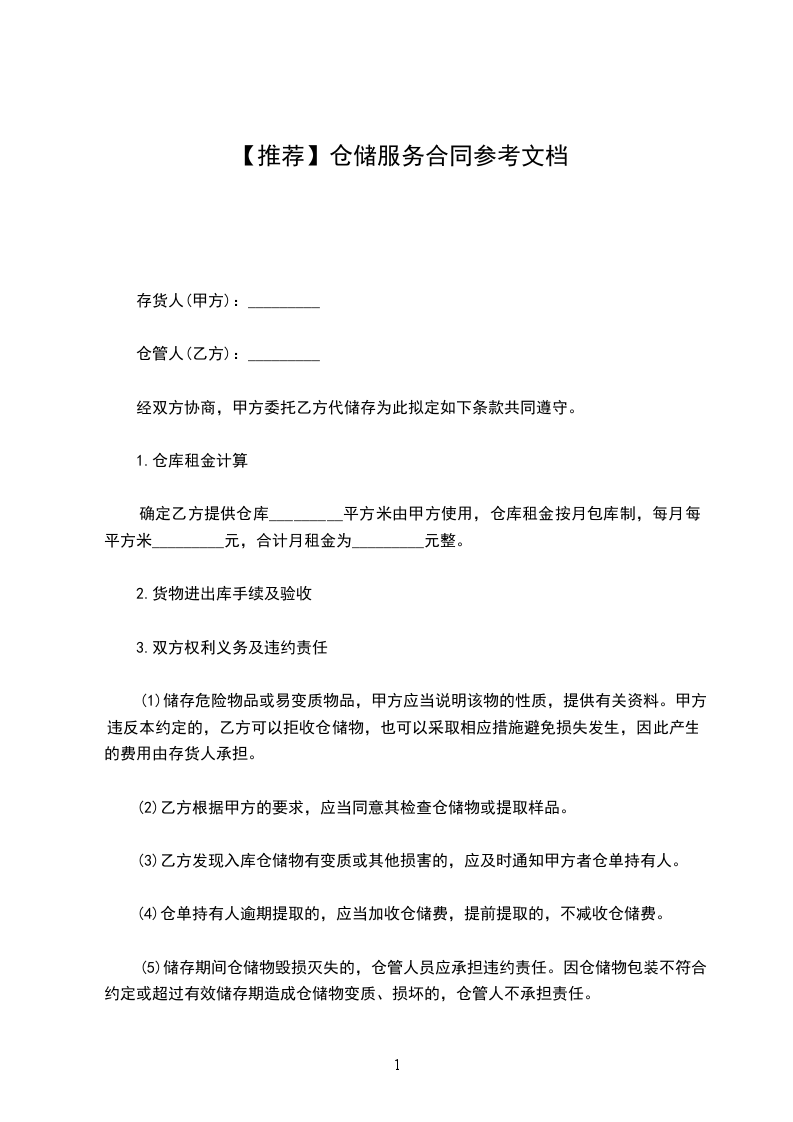 【推荐】仓储服务合同参考文档

存货人(甲方)：_________

仓管人(乙方)：_________

经双方协商，甲方委托乙方代储存为此拟定如下条款共同遵守。

1.仓库租金计算

确定乙方提供仓库_________平方米由甲方使用，仓库租金按月包库制，每月每平方米_________元，合计月租金为_________元整。

2.货物进出库手续及验收

3.双方权利义务及违约责任

(1)储存危险物品或易变质物品，甲方应当说明该物的性质，提供有关资料。甲方违反本约定的，乙方可以拒收仓储物，也可以采取相应措施避免损失发生，因此产生的费用由存货人承担。

(2)乙方根据甲方的要求，应当同意其检查仓储物或提取样品。

(3)乙方发现入库仓储物有变质或其他损害的，应及时通知甲方者仓单持有人。

(4)仓单持有人逾期提取的，应当加收仓储费，提前提取的，不减收仓储费。

(5)储存期间仓储物毁损灭失的，仓管人员应承担违约责任。因仓储物包装不符合约定或超过有效储存期造成仓储物变质、损坏的，仓管人不承担责任。

1